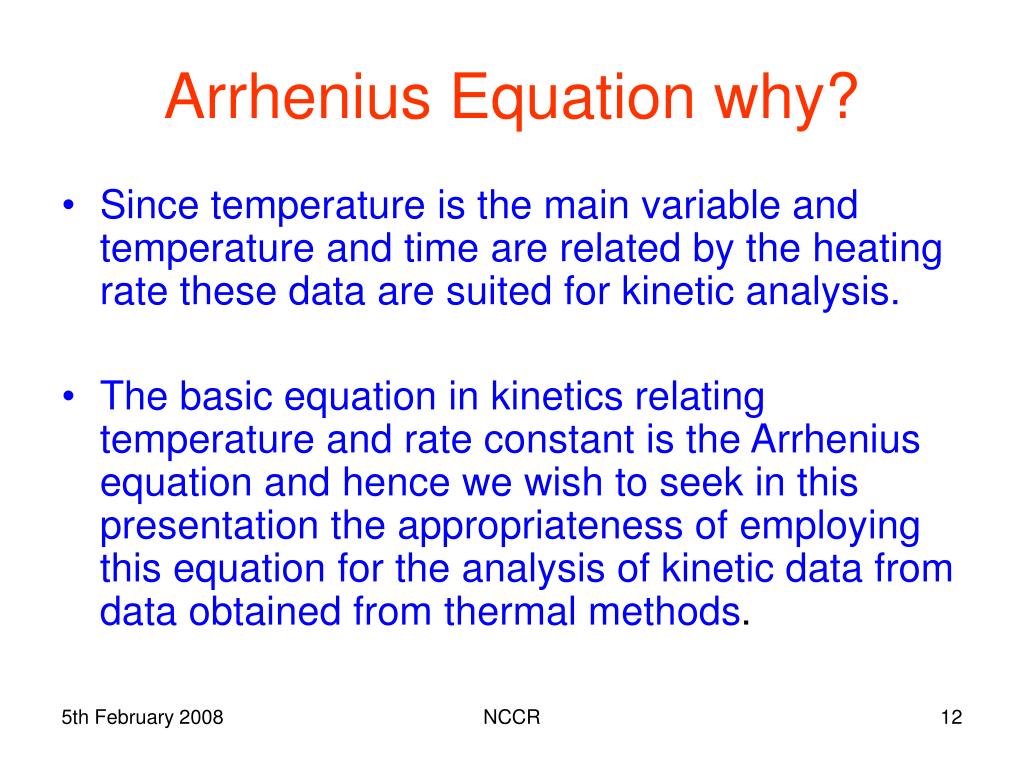 Arrhenius Equation why?

• Since temperature is the main variable and temperature and time are related by the heating rate these data are suited for kinetic analysis.

• The basic equation in kinetics relating temperature and rate constant is the Arrhenius equation and hence we wish to seek in this presentation the appropriateness of employing this equation for the analysis of kinetic data from data obtained from thermal methods.

5th February 2008

NCCR

12